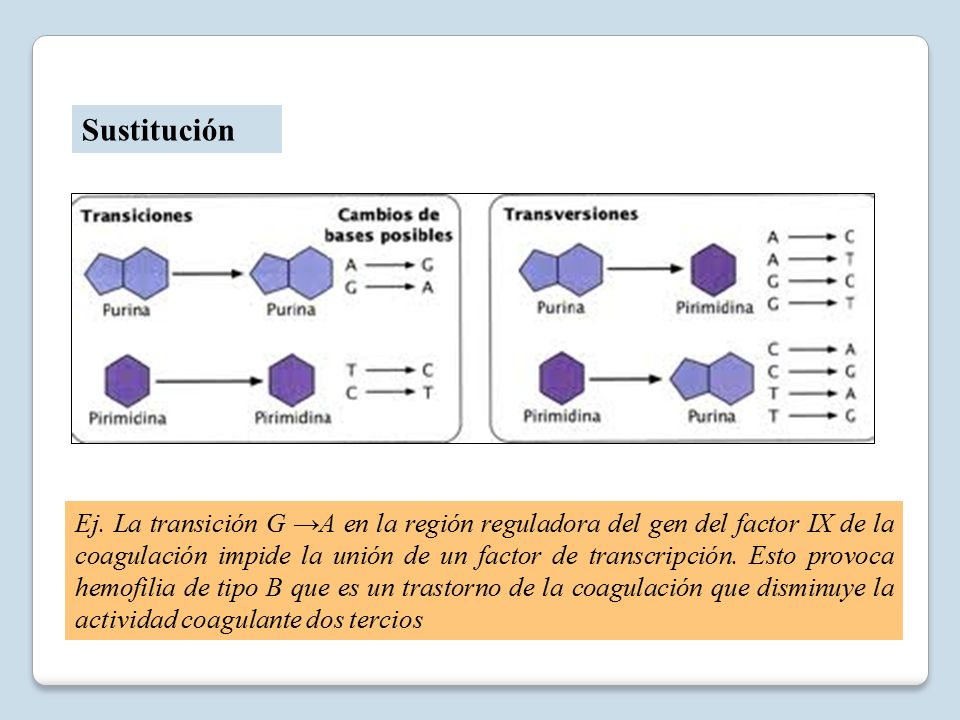 Sustitución

Transiciones

Cambios de bases posibles

Purina

Purina

A → G
G → A

Pirimidina

Pirimidina

T → C
C → T

Transversiones

Purina

Pirimidina

A → C
A → T
G → C
G → T

Pirimidina

Purina

C → A
C → G
T → A
T → G

Ej. La transición G →A en la región reguladora del gen del factor IX de la coagulación impide la unión de un factor de transcripción. Esto provoca hemofilia de tipo B que es un trastorno de la coagulación que disminuye la actividad coagulante dos tercios